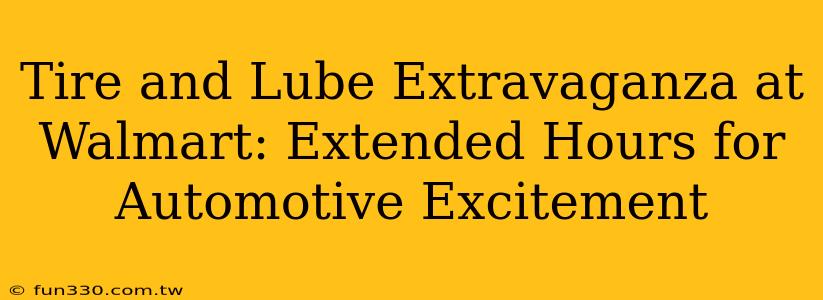 Tire and Lube Extravaganza at Walmart: Extended Hours for Automotive Excitement

© fun330.com.tw